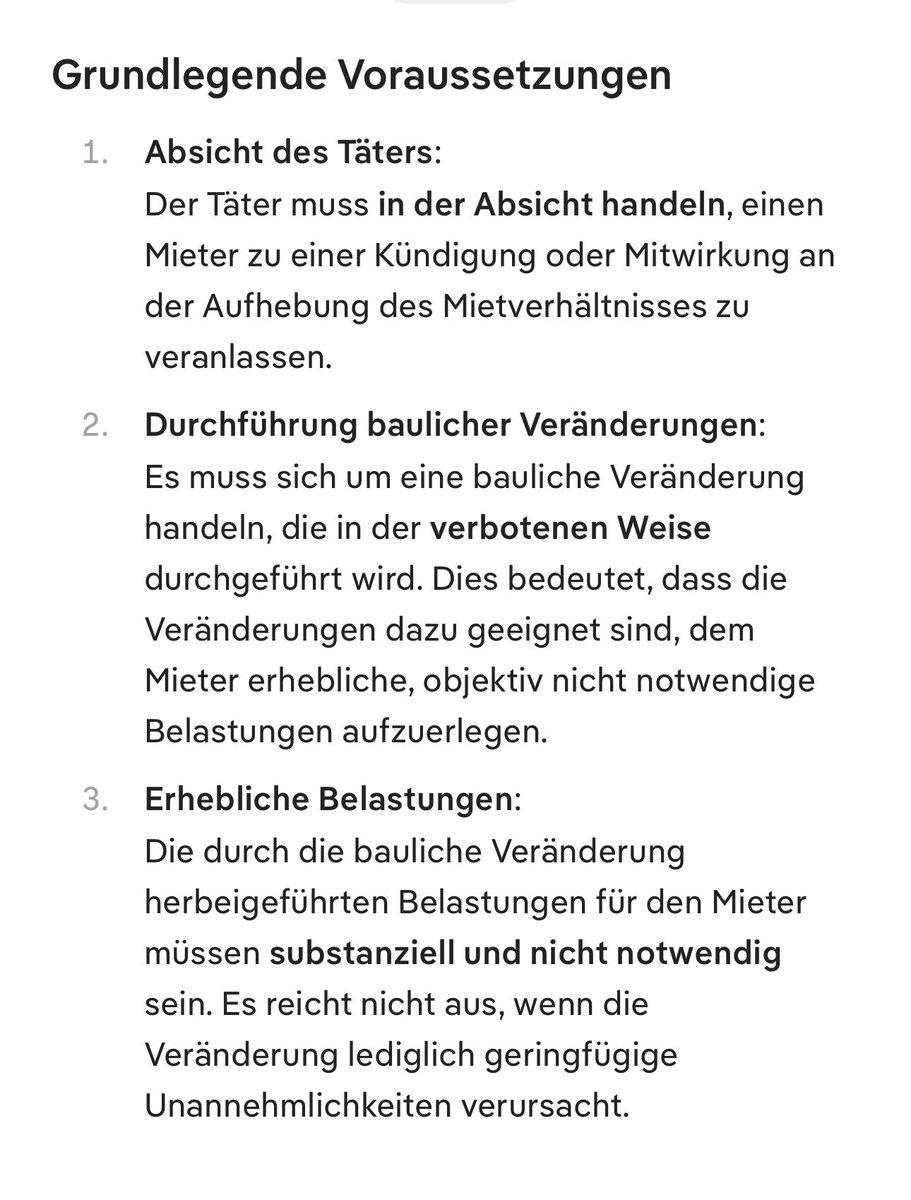 Grundlegende Voraussetzungen

1. Absicht des Täters:
Der Täter muss in der Absicht handeln, einen Mieter zu einer Kündigung oder Mitwirkung an der Aufhebung des Mietverhältnisses zu veranlassen.

2. Durchführung baulicher Veränderungen:
Es muss sich um eine bauliche Veränderung handeln, die in der verbotenen Weise durchgeführt wird. Dies bedeutet, dass die Veränderungen dazu geeignet sind, dem Mieter erhebliche, objektiv nicht notwendige Belastungen aufzuerlegen.

3. Erhebliche Belastungen:
Die durch die bauliche Veränderung herbeigeführten Belastungen für den Mieter müssen substanziell und nicht notwendig sein. Es reicht nicht aus, wenn die Veränderung lediglich geringfügige Unannehmlichkeiten verursacht.